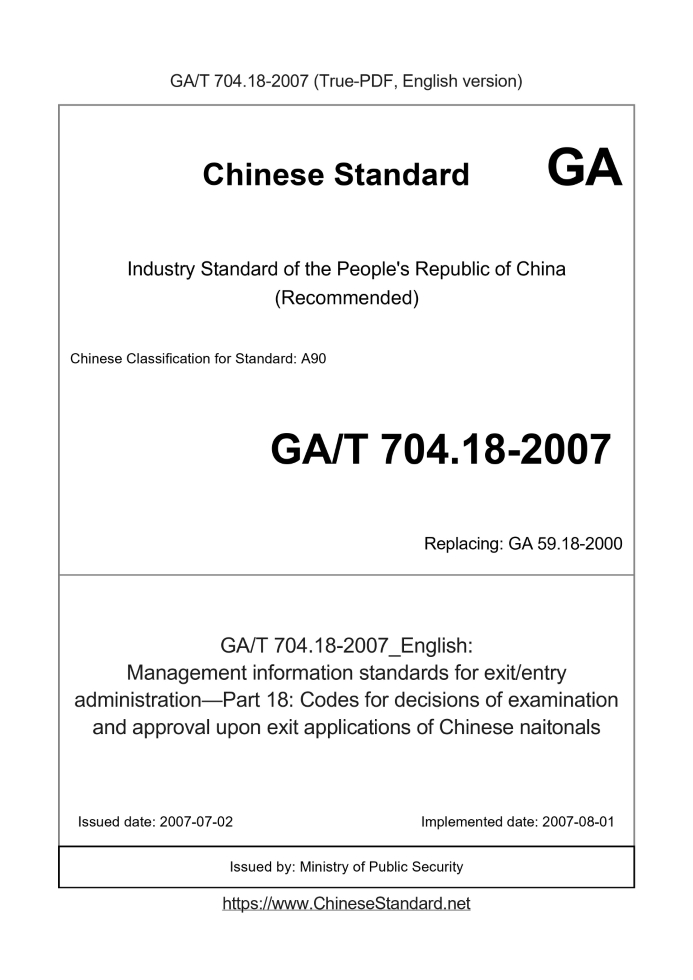 GA/T 704.18-2007 (True-PDF, English version)

Chinese Standard GA

Industry Standard of the People's Republic of China
(Recommended)

Chinese Classification for Standard: A90

GA/T 704.18-2007

Replacing: GA 59.18-2000

GA/T 704.18-2007_English:
Management information standards for exit/entry administration—Part 18: Codes for decisions of examination and approval upon exit applications of Chinese naitonals

Issued date: 2007-07-02

Implemented date: 2007-08-01

Issued by: Ministry of Public Security

https://www.ChineseStandard.net